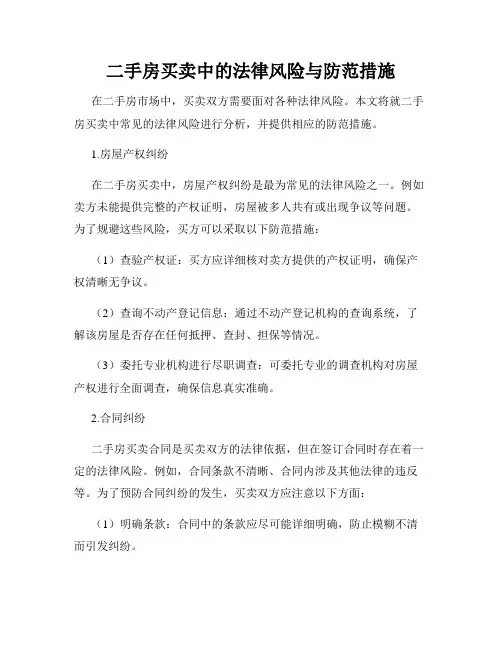 二手房买卖中的法律风险与防范措施

在二手房市场中，买卖双方需要面对各种法律风险。本文将就二手房买卖中常见的法律风险进行分析，并提供相应的防范措施。

1.房屋产权纠纷

在二手房买卖中，房屋产权纠纷是最为常见的法律风险之一。例如卖方未能提供完整的产权证明，房屋被多人共有或出现争议等问题。为了规避这些风险，买方可以采取以下防范措施：

（1）查验产权证：买方应详细核对卖方提供的产权证明，确保产权清晰无争议。

（2）查询不动产登记信息：通过不动产登记机构的查询系统，了解该房屋是否存在任何抵押、查封、担保等情况。

（3）委托专业机构进行尽职调查：可委托专业的调查机构对房屋产权进行全面调查，确保信息真实准确。

2.合同纠纷

二手房买卖合同是买卖双方的法律依据，但在签订合同时存在着一定的法律风险。例如，合同条款不清晰、合同内涉及其他法律的违反等。为了预防合同纠纷的发生，买卖双方应注意以下方面：

（1）明确条款：合同中的条款应尽可能详细明确，防止模糊不清而引发纠纷。